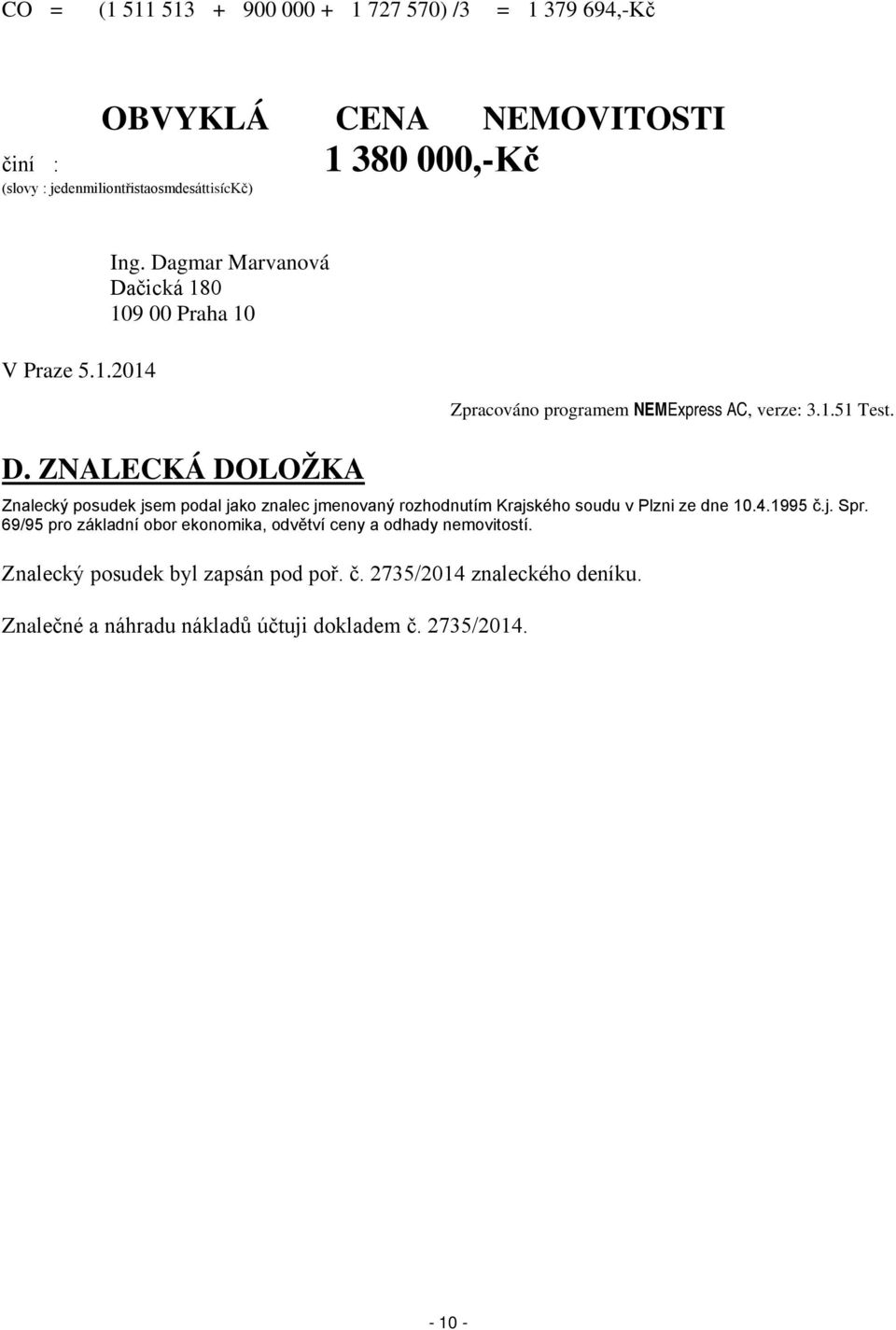 CO = (1 511 513 + 900 000 + 1 727 570) /3 = 1 379 694,-Kč

OBVYKLÁ CENA NEMOVITOSTI

činí : 1 380 000,-Kč

(slovy : jedenmiliontřistaosmdesáttisícKč)

Ing. Dagmar Marvanová
Dačická 180
109 00 Praha 10

V Praze 5.1.2014

Zpracováno programem NEMExpress AC, verze: 3.1.51 Test.

D. ZNALECKÁ DOLOŽKA

Znalecký posudek jsem podal jako znalec jmenovaný rozhodnutím Krajského soudu v Plzni ze dne 10.4.1995 č.j. Spr. 69/95 pro základní obor ekonomika, odvětví ceny a odhady nemovitostí.

Znalecký posudek byl zapsán pod poř. č. 2735/2014 znaleckého deníku.

Znalečné a náhradu nákladů účtuji dokladem č. 2735/2014.

- 10 -